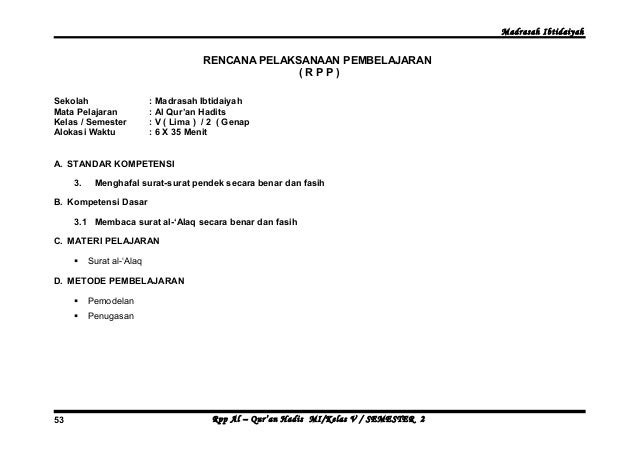 Madrasah Ibtidaiyah

RENCANA PELAKSANAAN PEMBELAJARAN
( R P P )

Sekolah : Madrasah Ibtidaiyah
Mata Pelajaran : Al Qur'an Hadits
Kelas / Semester : V ( Lima ) / 2 ( Genap
Alokasi Waktu : 6 X 35 Menit

A. STANDAR KOMPETENSI

3. Menghafal surat-surat pendek secara benar dan fasih

B. Kompetensi Dasar

3.1 Membaca surat al-'Alaq secara benar dan fasih

C. MATERI PELAJARAN

▪ Surat al-'Alaq

D. METODE PEMBELAJARAN

▪ Pemodelan
▪ Penugasan

53 Rpp Al – Qur'an Hadis MI/Kelas V / SEMESTER 2